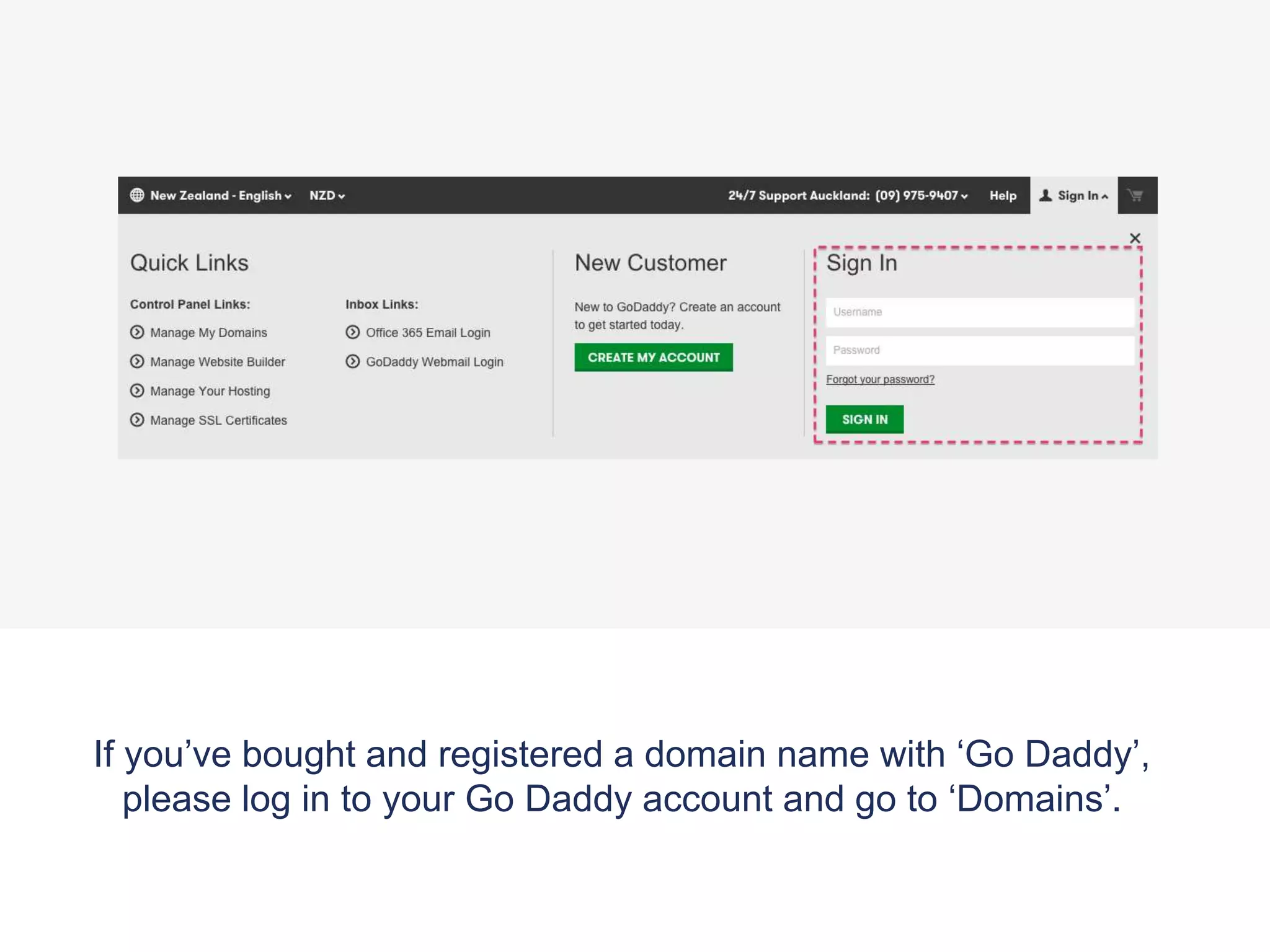 New Zealand - English NZD 24/7 Support Auckland: (09) 975-9407 Help Sign In

Quick Links

Control Panel Links:

Manage My Domains

Manage Website Builder

Manage Your Hosting

Manage SSL Certificates

Inbox Links:

Office 365 Email Login

GoDaddy Webmail Login

New Customer

New to GoDaddy? Create an account to get started today.

CREATE MY ACCOUNT

Sign In

Username

Password

Forgot your password?

SIGN IN

If you've bought and registered a domain name with 'Go Daddy', please log in to your Go Daddy account and go to 'Domains'.